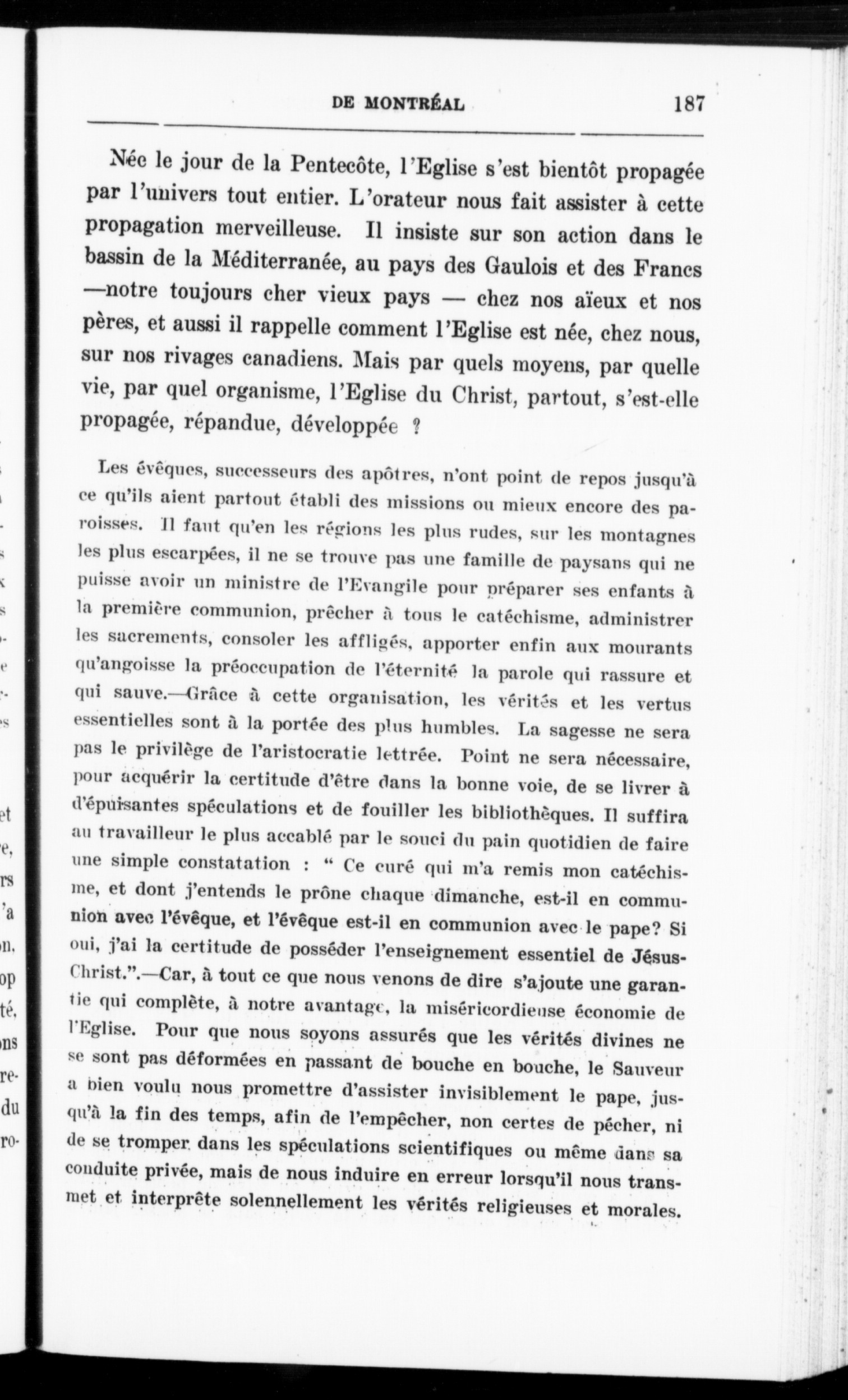 DE MONTRÉAL 187

Née le jour de la Pentecôte, l'Eglise s'est bientôt propagée par l'univers tout entier. L'orateur nous fait assister à cette propagation merveilleuse. Il insiste sur son action dans le bassin de la Méditerranée, au pays des Gaulois et des Francs —notre toujours cher vieux pays — chez nos aïeux et nos pères, et aussi il rappelle comment l'Eglise est née, chez nous, sur nos rivages canadiens. Mais par quels moyens, par quelle vie, par quel organisme, l'Eglise du Christ, partout, s'est-elle propagée, répandue, développée ?

Les évêques, successeurs des apôtres, n'ont point de repos jusqu'à ce qu'ils aient partout établi des missions ou mieux encore des paroisses. Il faut qu'en les régions les plus rudes, sur les montagnes les plus escarpées, il ne se trouve pas une famille de paysans qui ne puisse avoir un ministre de l'Evangile pour préparer ses enfants à la première communion, prêcher à tous le catéchisme, administrer les sacrements, consoler les affligés, apporter enfin aux mourants qu'angoisse la préoccupation de l'éternité la parole qui rassure et qui sauve.—Grâce à cette organisation, les vérités et les vertus essentielles sont à la portée des plus humbles. La sagesse ne sera pas le privilège de l'aristocratie lettrée. Point ne sera nécessaire, pour acquérir la certitude d'être dans la bonne voie, de se livrer à d'épuisantes spéculations et de fouiller les bibliothèques. Il suffira au travailleur le plus accablé par le souci du pain quotidien de faire une simple constatation : " Ce curé qui m'a remis mon catéchisme, et dont j'entends le prône chaque dimanche, est-il en communion avec l'évêque, et l'évêque est-il en communion avec le pape? Si oui, j'ai la certitude de posséder l'enseignement essentiel de Jésus-Christ.".—Car, à tout ce que nous venons de dire s'ajoute une garantie qui complète, à notre avantage, la miséricordieuse économie de l'Eglise. Pour que nous soyons assurés que les vérités divines ne se sont pas déformées en passant de bouche en bouche, le Sauveur a bien voulu nous promettre d'assister invisiblement le pape, jusqu'à la fin des temps, afin de l'empêcher, non certes de pécher, ni de se tromper dans les spéculations scientifiques ou même dans sa conduite privée, mais de nous induire en erreur lorsqu'il nous transmet et interprête solennellement les vérités religieuses et morales.